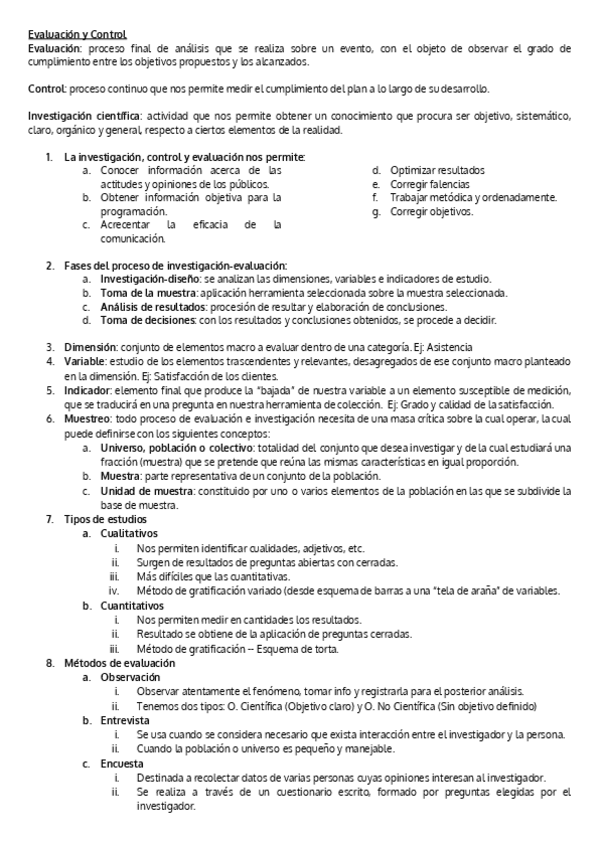 Evaluación y Control
Evaluación: proceso final de análisis que se realiza sobre un evento, con el objeto de observar el grado de cumplimiento entre los objetivos propuestos y los alcanzados.

Control: proceso continuo que nos permite medir el cumplimiento del plan a lo largo de su desarrollo.

Investigación científica: actividad que nos permite obtener un conocimiento que procura ser objetivo, sistemático, claro, orgánico y general, respecto a ciertos elementos de la realidad.

1. La investigación, control y evaluación nos permite:
a. Conocer información acerca de las actitudes y opiniones de los públicos.
b. Obtener información objetiva para la programación.
c. Acrecentar la eficacia de la comunicación.
d. Optimizar resultados
e. Corregir falencias
f. Trabajar metódica y ordenadamente.
g. Corregir objetivos.

2. Fases del proceso de investigación-evaluación:
a. Investigación-diseño: se analizan las dimensiones, variables e indicadores de estudio.
b. Toma de la muestra: aplicación herramienta seleccionada sobre la muestra seleccionada.
c. Análisis de resultados: procesión de resultar y elaboración de conclusiones.
d. Toma de decisiones: con los resultados y conclusiones obtenidos, se procede a decidir.

3. Dimensión: conjunto de elementos macro a evaluar dentro de una categoría. Ej: Asistencia
4. Variable: estudio de los elementos trascendentes y relevantes, desagregados de ese conjunto macro planteado en la dimensión. Ej: Satisfacción de los clientes.
5. Indicador: elemento final que produce la "bajada" de nuestra variable a un elemento susceptible de medición, que se traducirá en una pregunta en nuestra herramienta de colección. Ej: Grado y calidad de la satisfacción.
6. Muestreo: todo proceso de evaluación e investigación necesita de una masa crítica sobre la cual operar, la cual puede definirse con los siguientes conceptos:
a. Universo, población o colectivo: totalidad del conjunto que desea investigar y de la cual estudiará una fracción (muestra) que se pretende que reúna las mismas características en igual proporción.
b. Muestra: parte representativa de un conjunto de la población.
c. Unidad de muestra: constituido por uno o varios elementos de la población en las que se subdivide la base de muestra.
7. Tipos de estudios
a. Cualitativos
i. Nos permiten identificar cualidades, adjetivos, etc.
ii. Surgen de resultados de preguntas abiertas con cerradas.
iii. Más difíciles que las cuantitativas.
iv. Método de gratificación variado (desde esquema de barras a una "tela de araña" de variables.
b. Cuantitativos
i. Nos permiten medir en cantidades los resultados.
ii. Resultado se obtiene de la aplicación de preguntas cerradas.
iii. Método de gratificación – Esquema de torta.
8. Métodos de evaluación
a. Observación
i. Observar atentamente el fenómeno, tomar info y registrarla para el posterior análisis.
ii. Tenemos dos tipos: O. Científica (Objetivo claro) y O. No Científica (Sin objetivo definido)
b. Entrevista
i. Se usa cuando se considera necesario que exista interacción entre el investigador y la persona.
ii. Cuando la población o universo es pequeño y manejable.
c. Encuesta
i. Destinada a recolectar datos de varias personas cuyas opiniones interesan al investigador.
ii. Se realiza a través de un cuestionario escrito, formado por preguntas elegidas por el investigador.